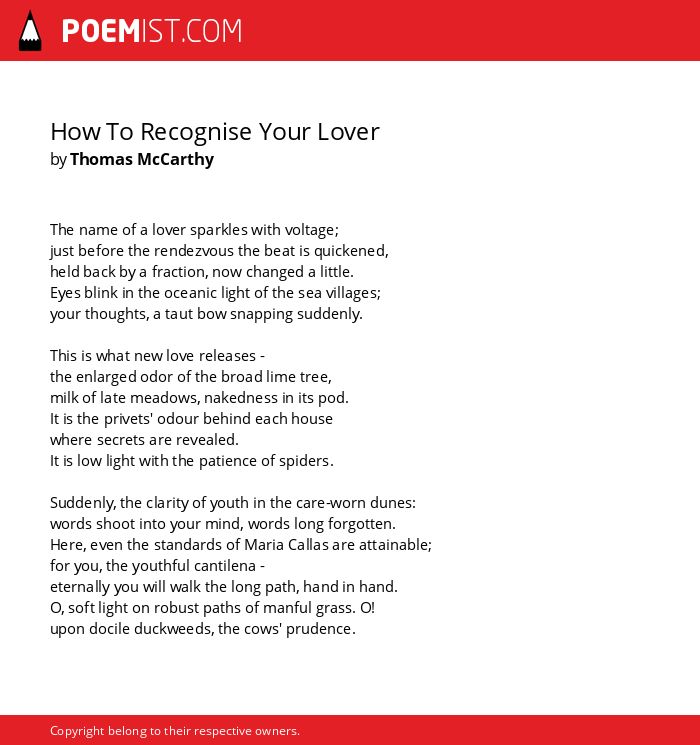 POEMIST.COM

How To Recognise Your Lover
by Thomas McCarthy

The name of a lover sparkles with voltage;
just before the rendezvous the beat is quickened,
held back by a fraction, now changed a little.
Eyes blink in the oceanic light of the sea villages;
your thoughts, a taut bow snapping suddenly.

This is what new love releases -
the enlarged odor of the broad lime tree,
milk of late meadows, nakedness in its pod.
It is the privets' odour behind each house
where secrets are revealed.
It is low light with the patience of spiders.

Suddenly, the clarity of youth in the care-worn dunes:
words shoot into your mind, words long forgotten.
Here, even the standards of Maria Callas are attainable;
for you, the youthful cantilena -
eternally you will walk the long path, hand in hand.
O, soft light on robust paths of manful grass. O!
upon docile duckweeds, the cows' prudence.

Copyright belong to their respective owners.